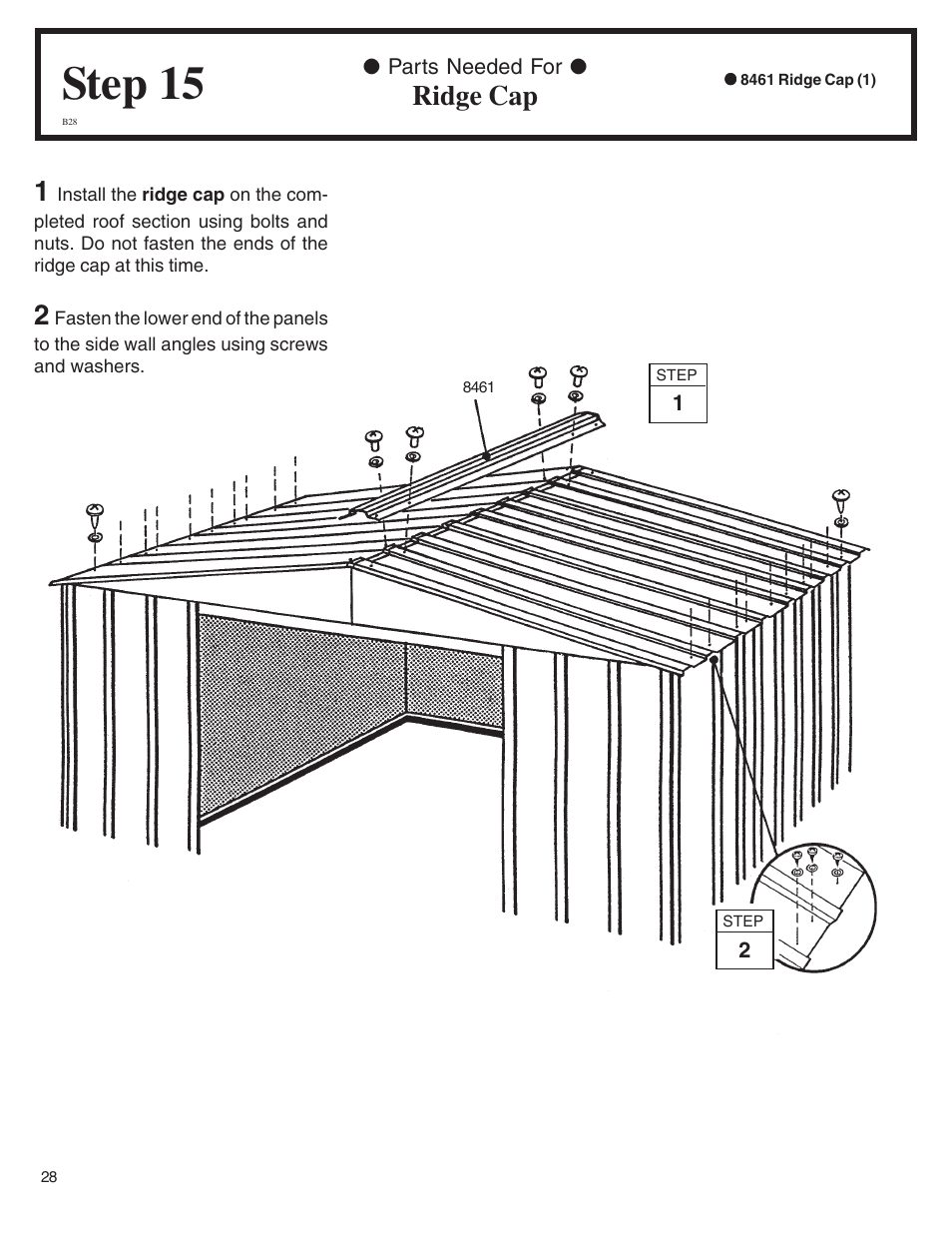 Step 15

B28

● Parts Needed For ●
Ridge Cap

● 8461 Ridge Cap (1)

1 Install the ridge cap on the completed roof section using bolts and nuts. Do not fasten the ends of the ridge cap at this time.

2 Fasten the lower end of the panels to the side wall angles using screws and washers.

8461

STEP
1

STEP
2

28